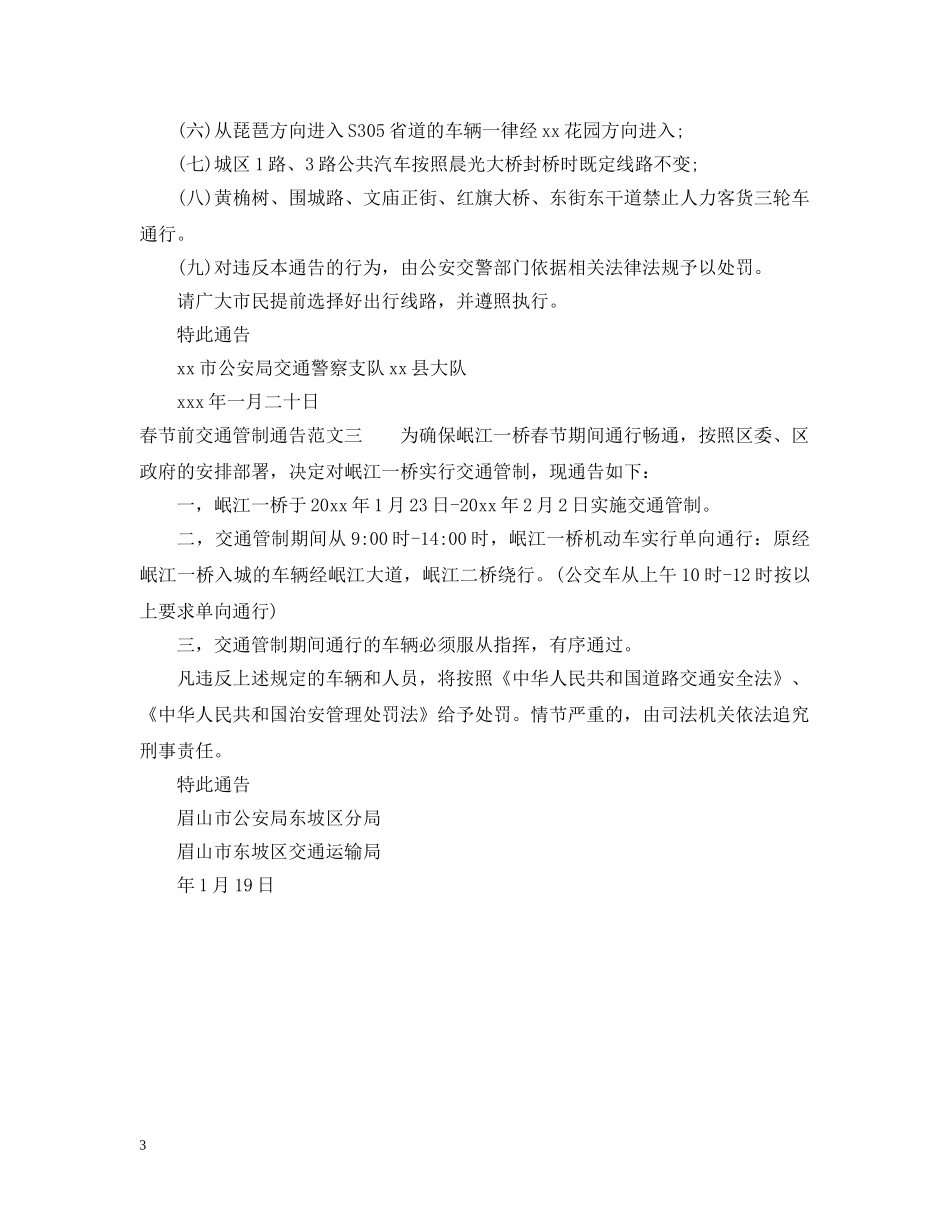 (六)从琵琶方向进入S305省道的车辆一律经xx花园方向进入;

(七)城区1路、3路公共汽车按照晨光大桥封桥时既定线路不变;

(八)黄桷树、围城路、文庙正街、红旗大桥、东街东干道禁止人力客货三轮车通行。

(九)对违反本通告的行为，由公安交警部门依据相关法律法规予以处罚。

请广大市民提前选择好出行线路，并遵照执行。

特此通告

xx市公安局交通警察支队xx县大队

xxx年一月二十日

春节前交通管制通告范文三　　为确保岷江一桥春节期间通行畅通，按照区委、区政府的安排部署，决定对岷江一桥实行交通管制，现通告如下：

一，岷江一桥于20xx年1月23日-20xx年2月2日实施交通管制。

二，交通管制期间从9:00时-14:00时，岷江一桥机动车实行单向通行：原经岷江一桥入城的车辆经岷江大道，岷江二桥绕行。(公交车从上午10时-12时按以上要求单向通行)

三，交通管制期间通行的车辆必须服从指挥，有序通过。

凡违反上述规定的车辆和人员，将按照《中华人民共和国道路交通安全法》、《中华人民共和国治安管理处罚法》给予处罚。情节严重的，由司法机关依法追究刑事责任。

特此通告

眉山市公安局东坡区分局

眉山市东坡区交通运输局

年1月19日

3